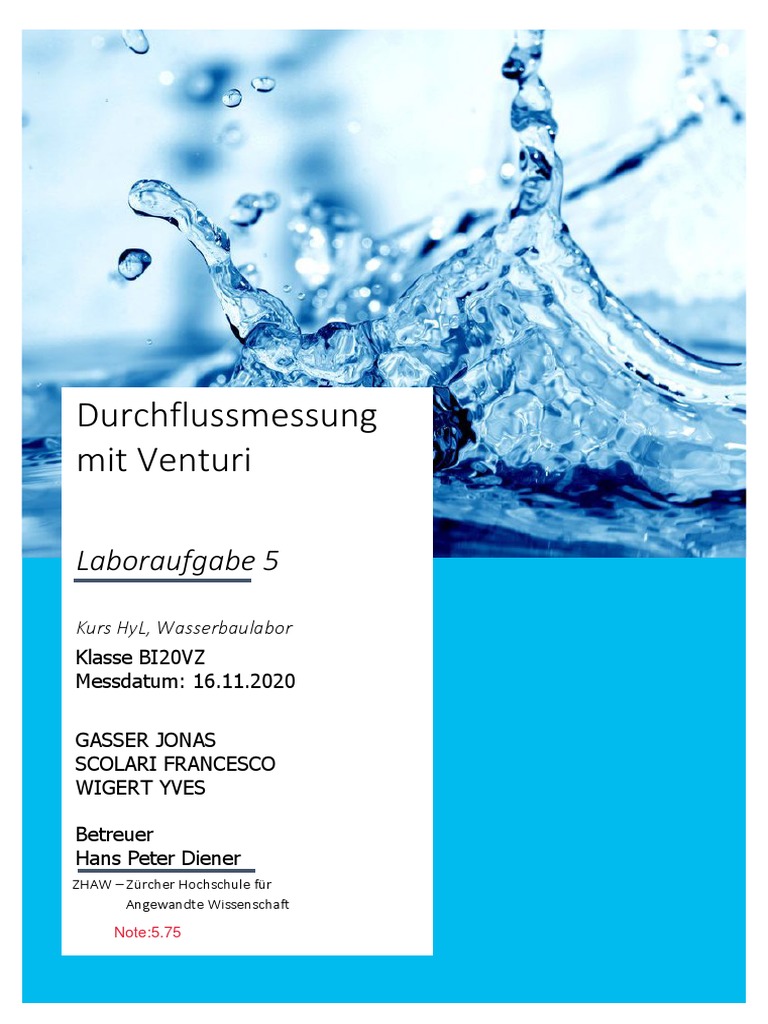 Durchflussmessung mit Venturi

Laboraufgabe 5

Kurs HyL, Wasserbaulabor

Klasse BI20VZ
Messdatum: 16.11.2020

GASSER JONAS
SCOLARI FRANCESCO
WIGERT YVES

Betreuer
Hans Peter Diener

ZHAW – Zürcher Hochschule für
Angewandte Wissenschaft

Note:5.75